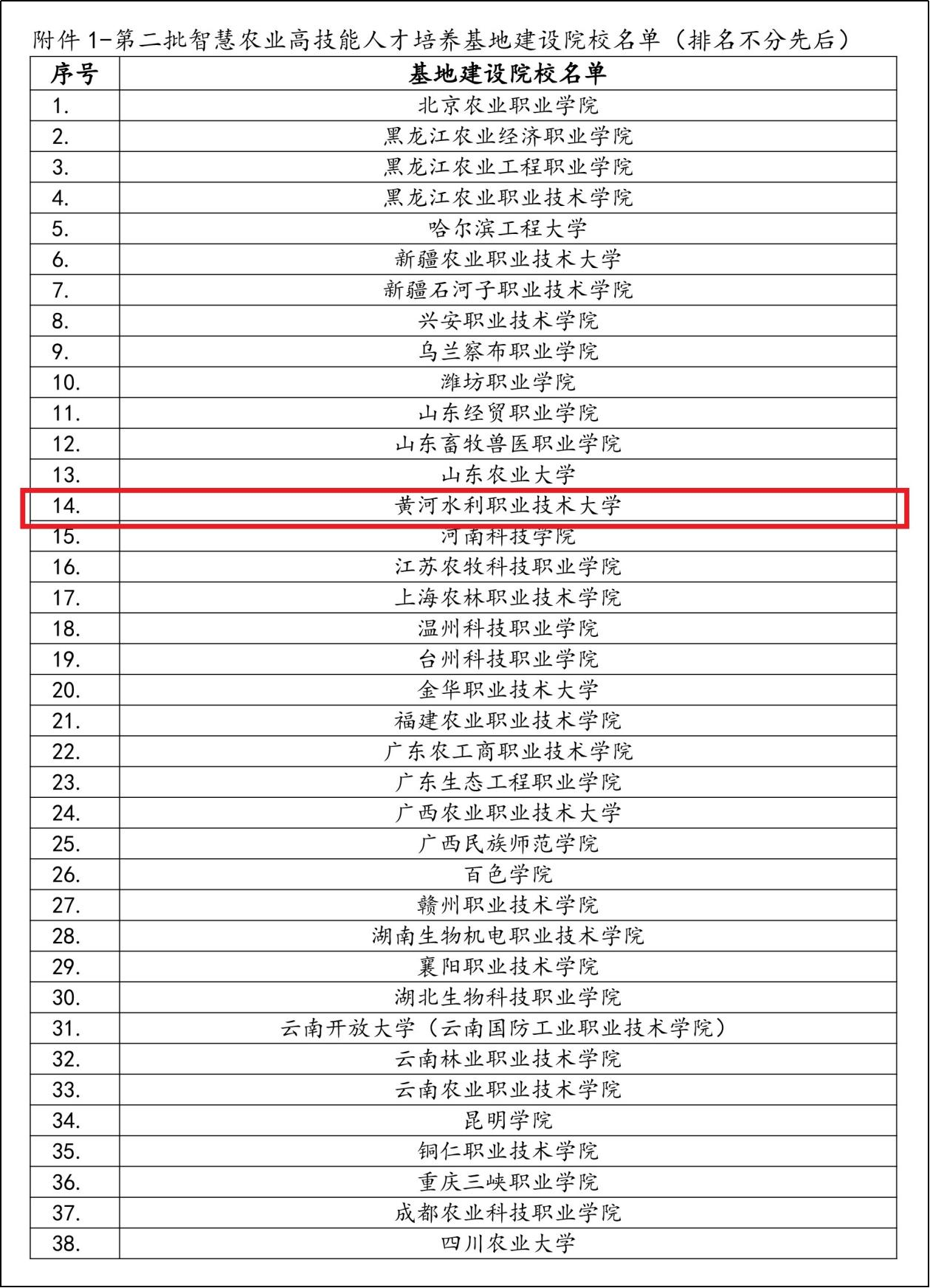 附件 1-第二批智慧农业高技能人才培养基地建设院校名单（排名不分先后）

| 序号 | 基地建设院校名单 |
|---|---|
| 1. | 北京农业职业学院 |
| 2. | 黑龙江农业经济职业学院 |
| 3. | 黑龙江农业工程职业学院 |
| 4. | 黑龙江农业职业技术学院 |
| 5. | 哈尔滨工程大学 |
| 6. | 新疆农业职业技术大学 |
| 7. | 新疆石河子职业技术学院 |
| 8. | 兴安职业技术学院 |
| 9. | 乌兰察布职业学院 |
| 10. | 潍坊职业学院 |
| 11. | 山东经贸职业学院 |
| 12. | 山东畜牧兽医职业学院 |
| 13. | 山东农业大学 |
| 14. | 黄河水利职业技术大学 |
| 15. | 河南科技学院 |
| 16. | 江苏农牧科技职业学院 |
| 17. | 上海农林职业技术学院 |
| 18. | 温州科技职业学院 |
| 19. | 台州科技职业学院 |
| 20. | 金华职业技术大学 |
| 21. | 福建农业职业技术学院 |
| 22. | 广东农工商职业技术学院 |
| 23. | 广东生态工程职业学院 |
| 24. | 广西农业职业技术大学 |
| 25. | 广西民族师范学院 |
| 26. | 百色学院 |
| 27. | 赣州职业技术学院 |
| 28. | 湖南生物机电职业技术学院 |
| 29. | 襄阳职业技术学院 |
| 30. | 湖北生物科技职业学院 |
| 31. | 云南开放大学（云南国防工业职业技术学院） |
| 32. | 云南林业职业技术学院 |
| 33. | 云南农业职业技术学院 |
| 34. | 昆明学院 |
| 35. | 铜仁职业技术学院 |
| 36. | 重庆三峡职业学院 |
| 37. | 成都农业科技职业学院 |
| 38. | 四川农业大学 |